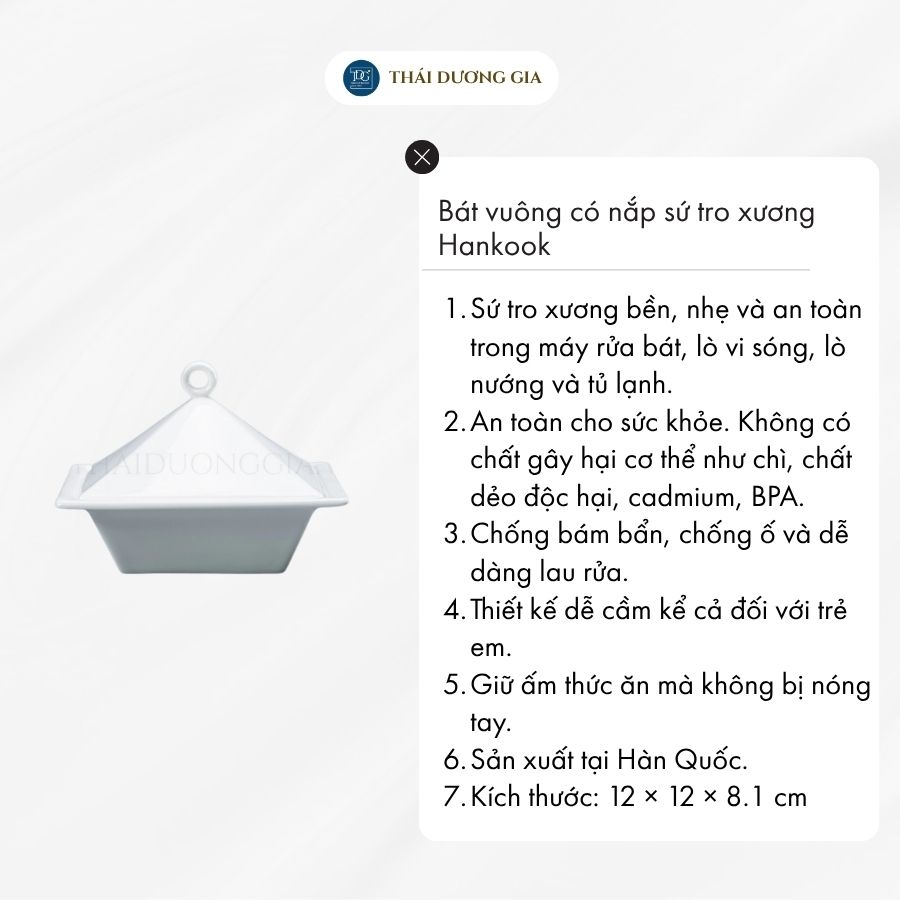 THÁI DƯƠNG GIA

Bát vuông có nắp sứ tro xương Hankook

1. Sứ tro xương bền, nhẹ và an toàn trong máy rửa bát, lò vi sóng, lò nướng và tủ lạnh.
2. An toàn cho sức khỏe. Không có chất gây hại cơ thể như chì, chất dẻo độc hại, cadmium, BPA.
3. Chống bám bẩn, chống ố và dễ dàng lau rửa.
4. Thiết kế dễ cầm kể cả đối với trẻ em.
5. Giữ ấm thức ăn mà không bị nóng tay.
6. Sản xuất tại Hàn Quốc.
7. Kích thước: 12 × 12 × 8.1 cm

THAIDUONGGIA